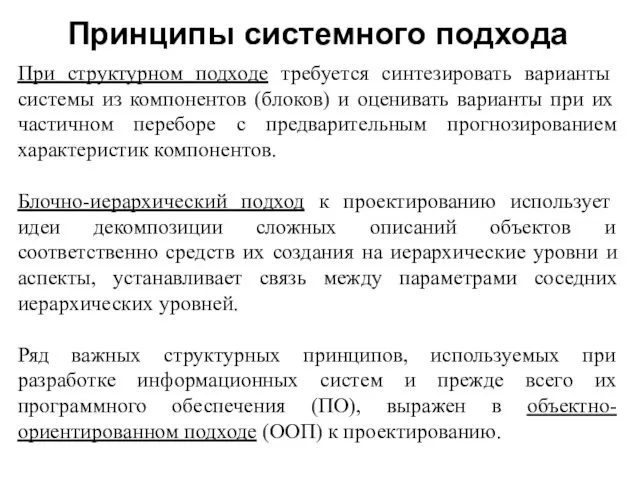 Принципы системного подхода

При структурном подходе требуется синтезировать варианты системы из компонентов (блоков) и оценивать варианты при их частичном переборе с предварительным прогнозированием характеристик компонентов.

Блочно-иерархический подход к проектированию использует идеи декомпозиции сложных описаний объектов и соответственно средств их создания на иерархические уровни и аспекты, устанавливает связь между параметрами соседних иерархических уровней.

Ряд важных структурных принципов, используемых при разработке информационных систем и прежде всего их программного обеспечения (ПО), выражен в объектно-ориентированном подходе (ООП) к проектированию.